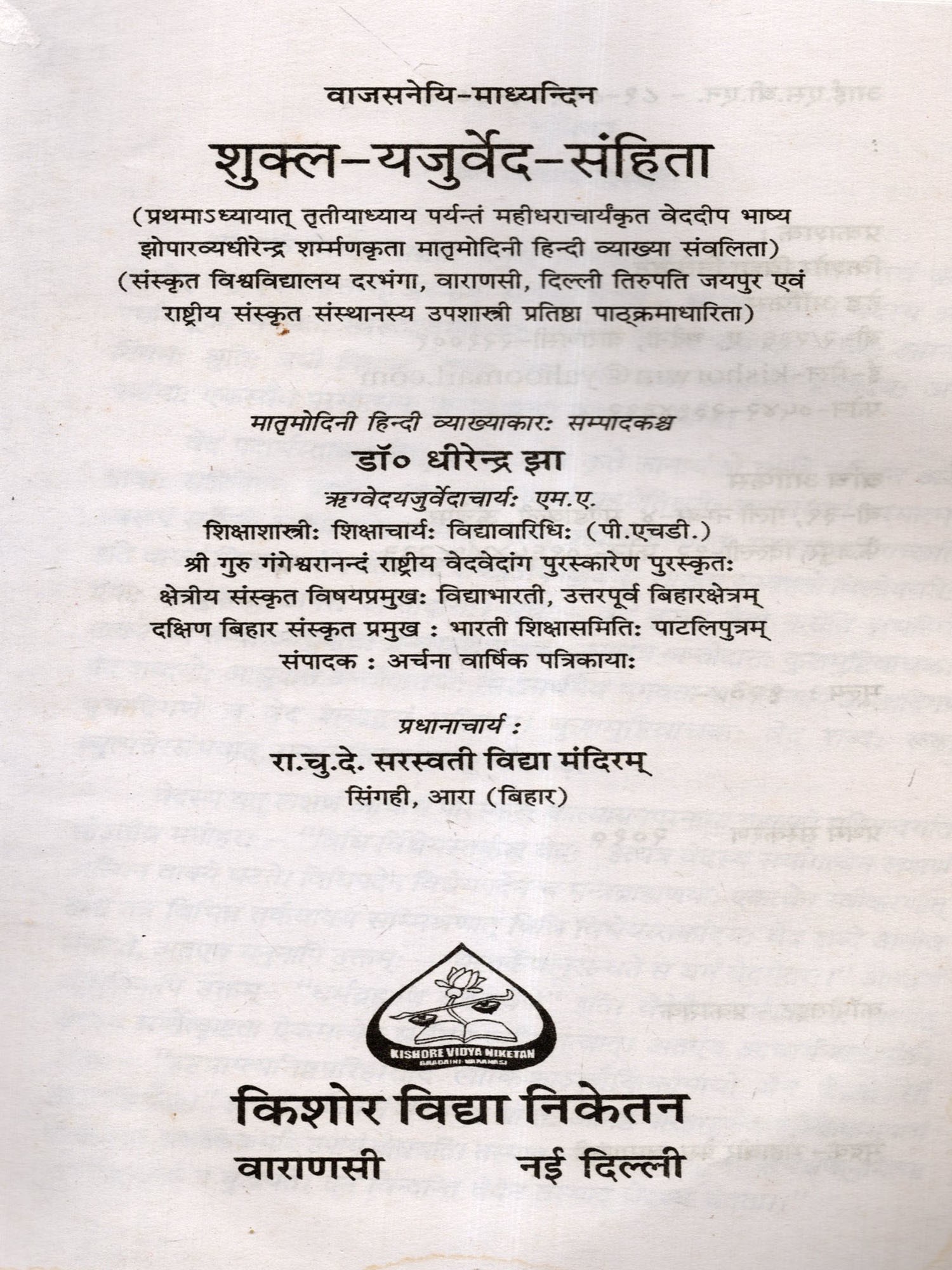 वाजसनेयि-माध्यन्दिन

शुक्ल-यजुर्वेद-संहिता

(प्रथमाऽध्यायात् तृतीयाध्याय पर्यन्तं महीधराचार्यंकृत वेददीप भाष्य झोपारव्यधीरेन्द्र शर्म्मणकृता मातृमोदिनी हिन्दी व्याख्या संवलिता)
(संस्कृत विश्वविद्यालय दरभंगा, वाराणसी, दिल्ली तिरुपति जयपुर एवं राष्ट्रीय संस्कृत संस्थानस्य उपशास्त्री प्रतिष्ठा पाठ्क्रमाधारिता)

मातृमोदिनी हिन्दी व्याख्याकारः सम्पादकश्च

डॉ० धीरेन्द्र झा

ऋग्वेदयजुर्वेदाचार्यः एम.ए.
शिक्षाशास्त्रीः शिक्षाचार्यः विद्यावारिधिः (पी.एचडी.)
श्री गुरु गंगेश्वरानन्दं राष्ट्रीय वेदवेदांग पुरस्कारेण पुरस्कृतः
क्षेत्रीय संस्कृत विषयप्रमुखः विद्याभारती, उत्तरपूर्व बिहारक्षेत्रम्
दक्षिण बिहार संस्कृत प्रमुख : भारती शिक्षासमितिः पाटलिपुत्रम्
संपादक : अर्चना वार्षिक पत्रिकायाः

प्रधानाचार्य :
रा.चु.दे. सरस्वती विद्या मंदिरम्
सिंगही, आरा (बिहार)

KISHORE VIDYA NIKETAN
BHADAINI VARANASI

किशोर विद्या निकेतन
वाराणसी नई दिल्ली